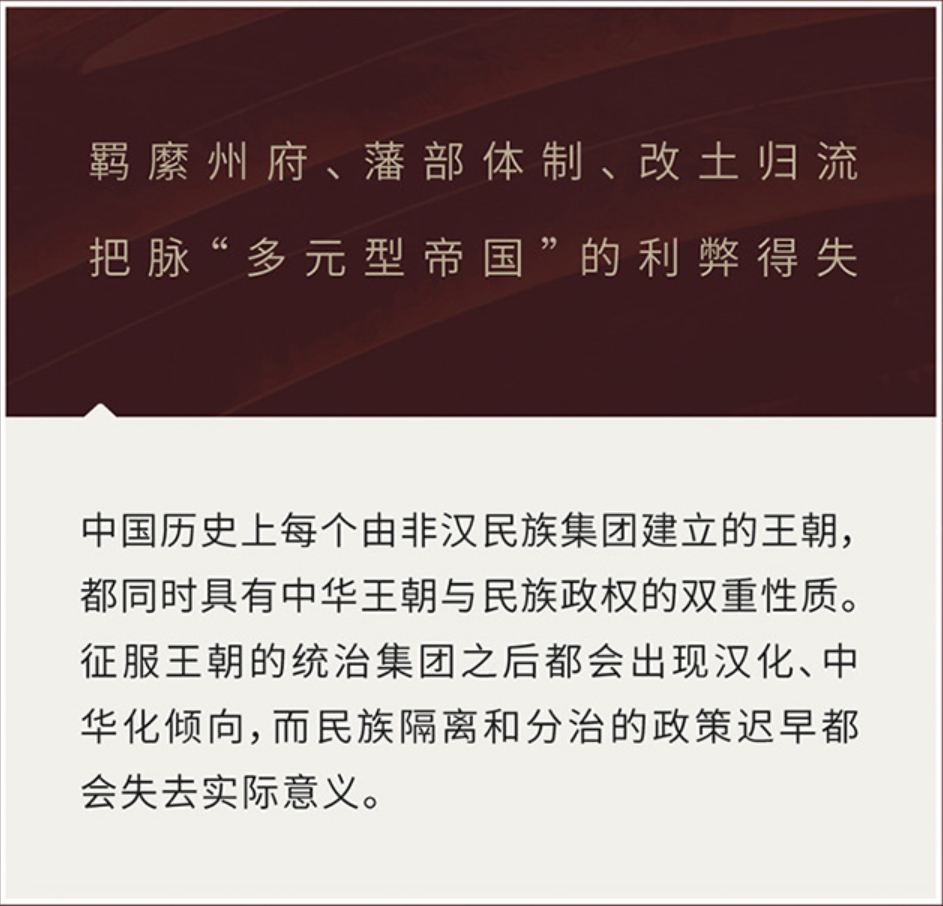 羁縻州府、藩部体制、改土归流
把脉“多元型帝国”的利弊得失

中国历史上每个由非汉民族集团建立的王朝，都同时具有中华王朝与民族政权的双重性质。征服王朝的统治集团之后都会出现汉化、中华化倾向，而民族隔离和分治的政策迟早都会失去实际意义。